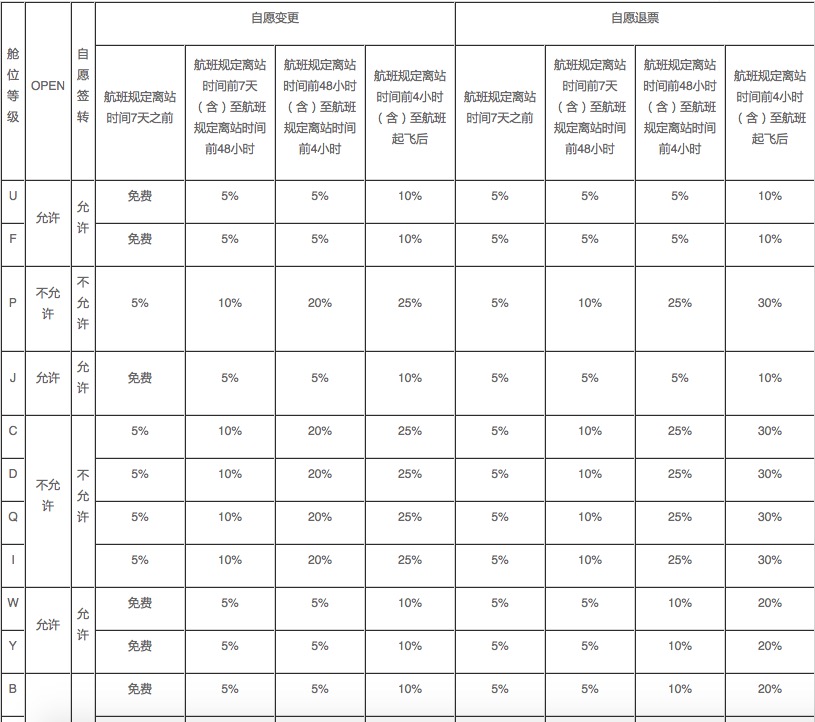 | 舱位等级 | OPEN | 自愿签转 | 自愿变更 | | | | 自愿退票 | | | |
|---|---|---|---|---|---|---|---|---|---|---|
| | | | 航班规定离站时间7天之前 | 航班规定离站时间前7天（含）至航班规定离站时间前48小时 | 航班规定离站时间前48小时（含）至航班规定离站时间前4小时 | 航班规定离站时间前4小时（含）至航班起飞后 | 航班规定离站时间7天之前 | 航班规定离站时间前7天（含）至航班规定离站时间前48小时 | 航班规定离站时间前48小时（含）至航班规定离站时间前4小时 | 航班规定离站时间前4小时（含）至航班起飞后 |
| U | 允许 | 允许 | 免费 | 5% | 5% | 10% | 5% | 5% | 5% | 10% |
| F | | | 免费 | 5% | 5% | 10% | 5% | 5% | 5% | 10% |
| P | 不允许 | 不允许 | 5% | 10% | 20% | 25% | 5% | 10% | 25% | 30% |
| J | 允许 | 允许 | 免费 | 5% | 5% | 10% | 5% | 5% | 5% | 10% |
| C | 不允许 | 不允许 | 5% | 10% | 20% | 25% | 5% | 10% | 25% | 30% |
| D | | | 5% | 10% | 20% | 25% | 5% | 10% | 25% | 30% |
| Q | | | 5% | 10% | 20% | 25% | 5% | 10% | 25% | 30% |
| I | | | 5% | 10% | 20% | 25% | 5% | 10% | 25% | 30% |
| W | 允许 | 允许 | 免费 | 5% | 5% | 10% | 5% | 5% | 10% | 20% |
| Y | | | 免费 | 5% | 5% | 10% | 5% | 5% | 10% | 20% |
| B | | | 免费 | 5% | 5% | 10% | 5% | 5% | 10% | 20% |